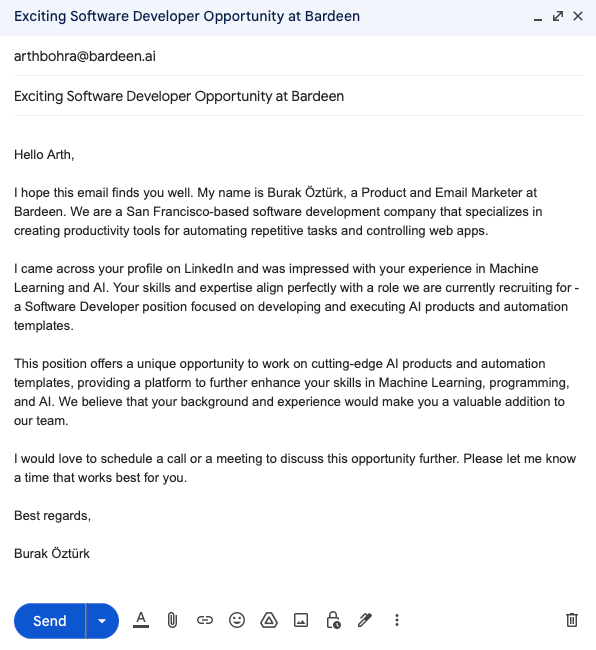 Exciting Software Developer Opportunity at Bardeen

arthbohra@bardeen.ai

Exciting Software Developer Opportunity at Bardeen

Hello Arth,

I hope this email finds you well. My name is Burak Öztürk, a Product and Email Marketer at Bardeen. We are a San Francisco-based software development company that specializes in creating productivity tools for automating repetitive tasks and controlling web apps.

I came across your profile on LinkedIn and was impressed with your experience in Machine Learning and AI. Your skills and expertise align perfectly with a role we are currently recruiting for - a Software Developer position focused on developing and executing AI products and automation templates.

This position offers a unique opportunity to work on cutting-edge AI products and automation templates, providing a platform to further enhance your skills in Machine Learning, programming, and AI. We believe that your background and experience would make you a valuable addition to our team.

I would love to schedule a call or a meeting to discuss this opportunity further. Please let me know a time that works best for you.

Best regards,

Burak Öztürk

Send